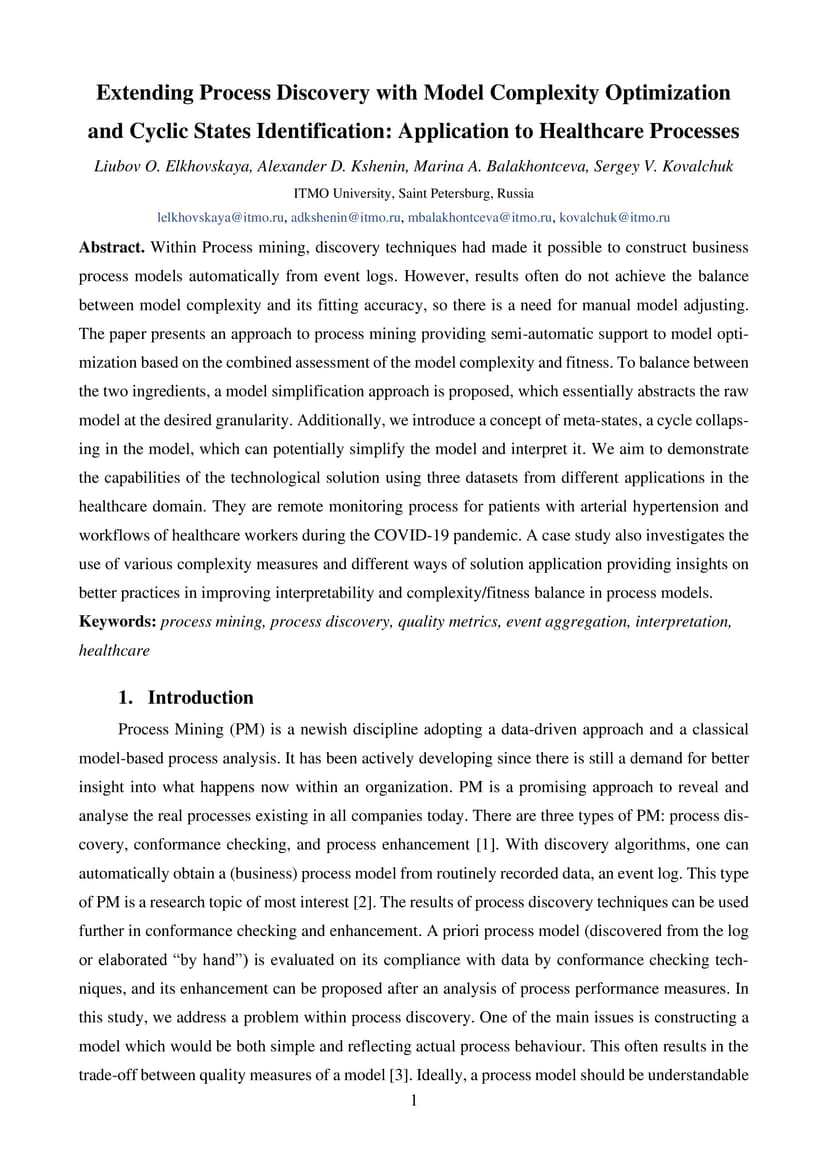 Extending Process Discovery with Model Complexity Optimization and Cyclic States Identification: Application to Healthcare Processes

Liubov O. Elkhovskaya, Alexander D. Kshenin, Marina A. Balakhontceva, Sergey V. Kovalchuk

ITMO University, Saint Petersburg, Russia

lelkhovskaya@itmo.ru, adkshenin@itmo.ru, mbalakhontceva@itmo.ru, kovalchuk@itmo.ru

Abstract. Within Process mining, discovery techniques had made it possible to construct business process models automatically from event logs. However, results often do not achieve the balance between model complexity and its fitting accuracy, so there is a need for manual model adjusting. The paper presents an approach to process mining providing semi-automatic support to model optimization based on the combined assessment of the model complexity and fitness. To balance between the two ingredients, a model simplification approach is proposed, which essentially abstracts the raw model at the desired granularity. Additionally, we introduce a concept of meta-states, a cycle collapsing in the model, which can potentially simplify the model and interpret it. We aim to demonstrate the capabilities of the technological solution using three datasets from different applications in the healthcare domain. They are remote monitoring process for patients with arterial hypertension and workflows of healthcare workers during the COVID-19 pandemic. A case study also investigates the use of various complexity measures and different ways of solution application providing insights on better practices in improving interpretability and complexity/fitness balance in process models.

Keywords: process mining, process discovery, quality metrics, event aggregation, interpretation, healthcare

1. Introduction

Process Mining (PM) is a newish discipline adopting a data-driven approach and a classical model-based process analysis. It has been actively developing since there is still a demand for better insight into what happens now within an organization. PM is a promising approach to reveal and analyse the real processes existing in all companies today. There are three types of PM: process discovery, conformance checking, and process enhancement [1]. With discovery algorithms, one can automatically obtain a (business) process model from routinely recorded data, an event log. This type of PM is a research topic of most interest [2]. The results of process discovery techniques can be used further in conformance checking and enhancement. A priori process model (discovered from the log or elaborated “by hand”) is evaluated on its compliance with data by conformance checking techniques, and its enhancement can be proposed after an analysis of process performance measures. In this study, we address a problem within process discovery. One of the main issues is constructing a model which would be both simple and reflecting actual process behaviour. This often results in the trade-off between quality measures of a model [3]. Ideally, a process model should be understandable

1